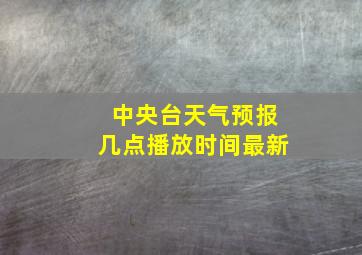 中央台天气预报
几点播放时间最新